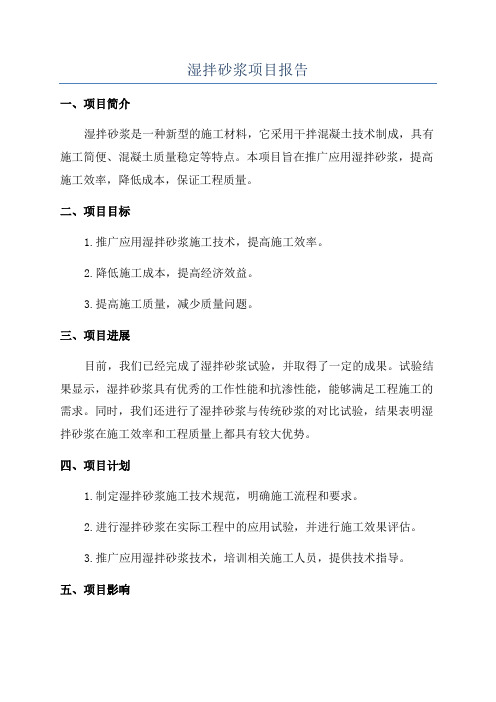 湿拌砂浆项目报告

一、项目简介

湿拌砂浆是一种新型的施工材料，它采用干拌混凝土技术制成，具有施工简便、混凝土质量稳定等特点。本项目旨在推广应用湿拌砂浆，提高施工效率，降低成本，保证工程质量。

二、项目目标

1.推广应用湿拌砂浆施工技术，提高施工效率。

2.降低施工成本，提高经济效益。

3.提高施工质量，减少质量问题。

三、项目进展

目前，我们已经完成了湿拌砂浆试验，并取得了一定的成果。试验结果显示，湿拌砂浆具有优秀的工作性能和抗渗性能，能够满足工程施工的需求。同时，我们还进行了湿拌砂浆与传统砂浆的对比试验，结果表明湿拌砂浆在施工效率和工程质量上都具有较大优势。

四、项目计划

1.制定湿拌砂浆施工技术规范，明确施工流程和要求。

2.进行湿拌砂浆在实际工程中的应用试验，并进行施工效果评估。

3.推广应用湿拌砂浆技术，培训相关施工人员，提供技术指导。

五、项目影响